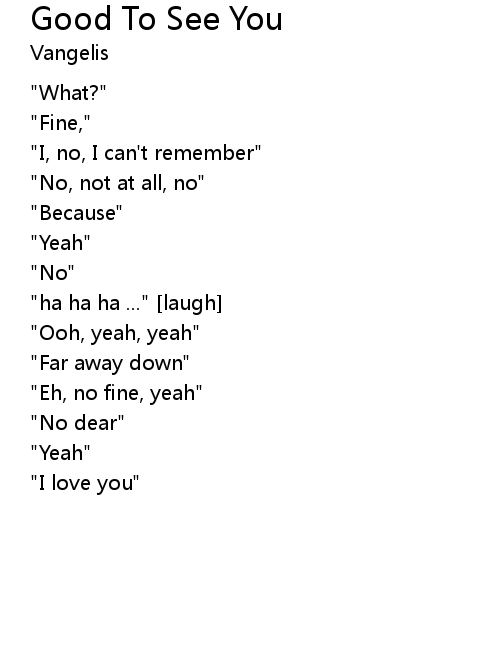 Good To See You
Vangelis

"What?"
"Fine,"
"I, no, I can't remember"
"No, not at all, no"
"Because"
"Yeah"
"No"
"ha ha ha ..." [laugh]
"Ooh, yeah, yeah"
"Far away down"
"Eh, no fine, yeah"
"No dear"
"Yeah"
"I love you"